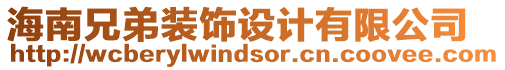 海南兄弟装饰设计有限公司
http://wcberylwindsor.cn.coovee.com